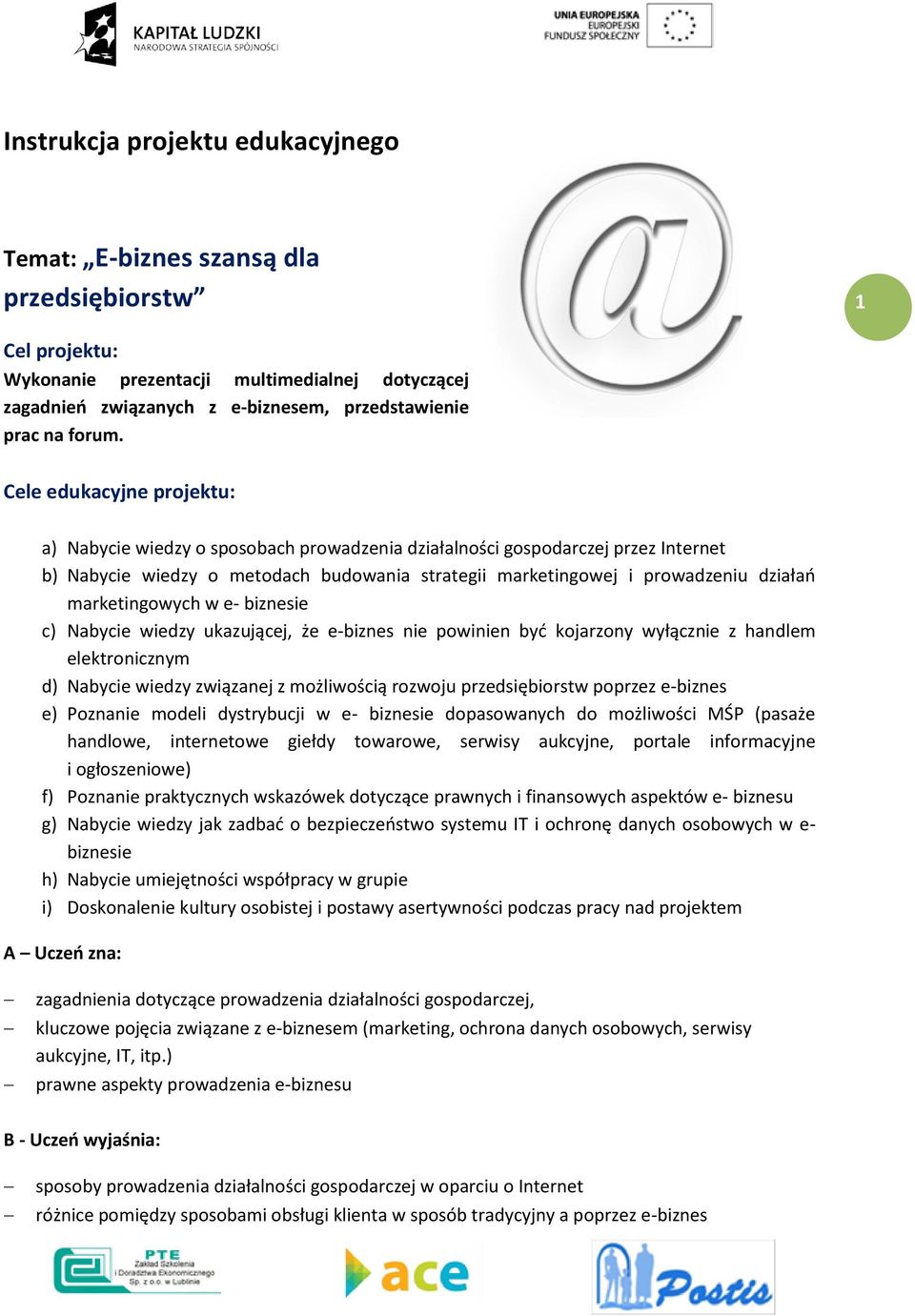 KAPITAŁ LUDZKI
NARODOWA STRATEGIA SPÓJNOŚCI

UNIA EUROPEJSKA
EUROPEJSKI
FUNDUSZ SPOŁECZNY

Instrukcja projektu edukacyjnego

Temat: „E-biznes szansą dla przedsiębiorstw”

1

Cel projektu:
Wykonanie prezentacji multimedialnej dotyczącej zagadnień związanych z e-biznesem, przedstawienie prac na forum.

Cele edukacyjne projektu:

a) Nabycie wiedzy o sposobach prowadzenia działalności gospodarczej przez Internet
b) Nabycie wiedzy o metodach budowania strategii marketingowej i prowadzeniu działań marketingowych w e- biznesie
c) Nabycie wiedzy ukazującej, że e-biznes nie powinien być kojarzony wyłącznie z handlem elektronicznym
d) Nabycie wiedzy związanej z możliwością rozwoju przedsiębiorstw poprzez e-biznes
e) Poznanie modeli dystrybucji w e- biznesie dopasowanych do możliwości MŚP (pasaże handlowe, internetowe giełdy towarowe, serwisy aukcyjne, portale informacyjne i ogłoszeniowe)
f) Poznanie praktycznych wskazówek dotyczące prawnych i finansowych aspektów e- biznesu
g) Nabycie wiedzy jak zadbać o bezpieczeństwo systemu IT i ochronę danych osobowych w e-biznesie
h) Nabycie umiejętności współpracy w grupie
i) Doskonalenie kultury osobistej i postawy asertywności podczas pracy nad projektem

A – Uczeń zna:

– zagadnienia dotyczące prowadzenia działalności gospodarczej,
– kluczowe pojęcia związane z e-biznesem (marketing, ochrona danych osobowych, serwisy aukcyjne, IT, itp.)
– prawne aspekty prowadzenia e-biznesu

B - Uczeń wyjaśnia:

– sposoby prowadzenia działalności gospodarczej w oparciu o Internet
– różnice pomiędzy sposobami obsługi klienta w sposób tradycyjny a poprzez e-biznes

PTE
Zakład Szkolenia i Doradztwa Ekonomicznego Sp. z o.o. w Lublinie

ace

Postis